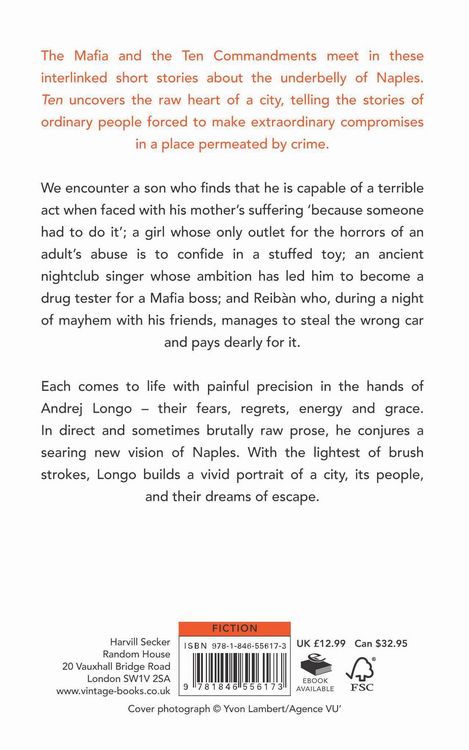 The Mafia and the Ten Commandments meet in these interlinked short stories about the underbelly of Naples. Ten uncovers the raw heart of a city, telling the stories of ordinary people forced to make extraordinary compromises in a place permeated by crime.

We encounter a son who finds that he is capable of a terrible act when faced with his mother's suffering 'because someone had to do it'; a girl whose only outlet for the horrors of an adult's abuse is to confide in a stuffed toy; an ancient nightclub singer whose ambition has led him to become a drug tester for a Mafia boss; and Reibàn who, during a night of mayhem with his friends, manages to steal the wrong car and pays dearly for it.

Each comes to life with painful precision in the hands of Andrej Longo – their fears, regrets, energy and grace. In direct and sometimes brutally raw prose, he conjures a searing new vision of Naples. With the lightest of brush strokes, Longo builds a vivid portrait of a city, its people, and their dreams of escape.

Harvill Secker
Random House
20 Vauxhall Bridge Road
London SW1V 2SA
www.vintage-books.co.uk

FICTION
ISBN 978-1-846-55617-3
9 781846 556173

UK £12.99 Can $32.95

EBOOK
AVAILABLE

FSC

Cover photograph © Yvon Lambert/Agence VU'